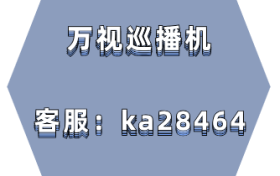 万视巡播机

客服：ka28464